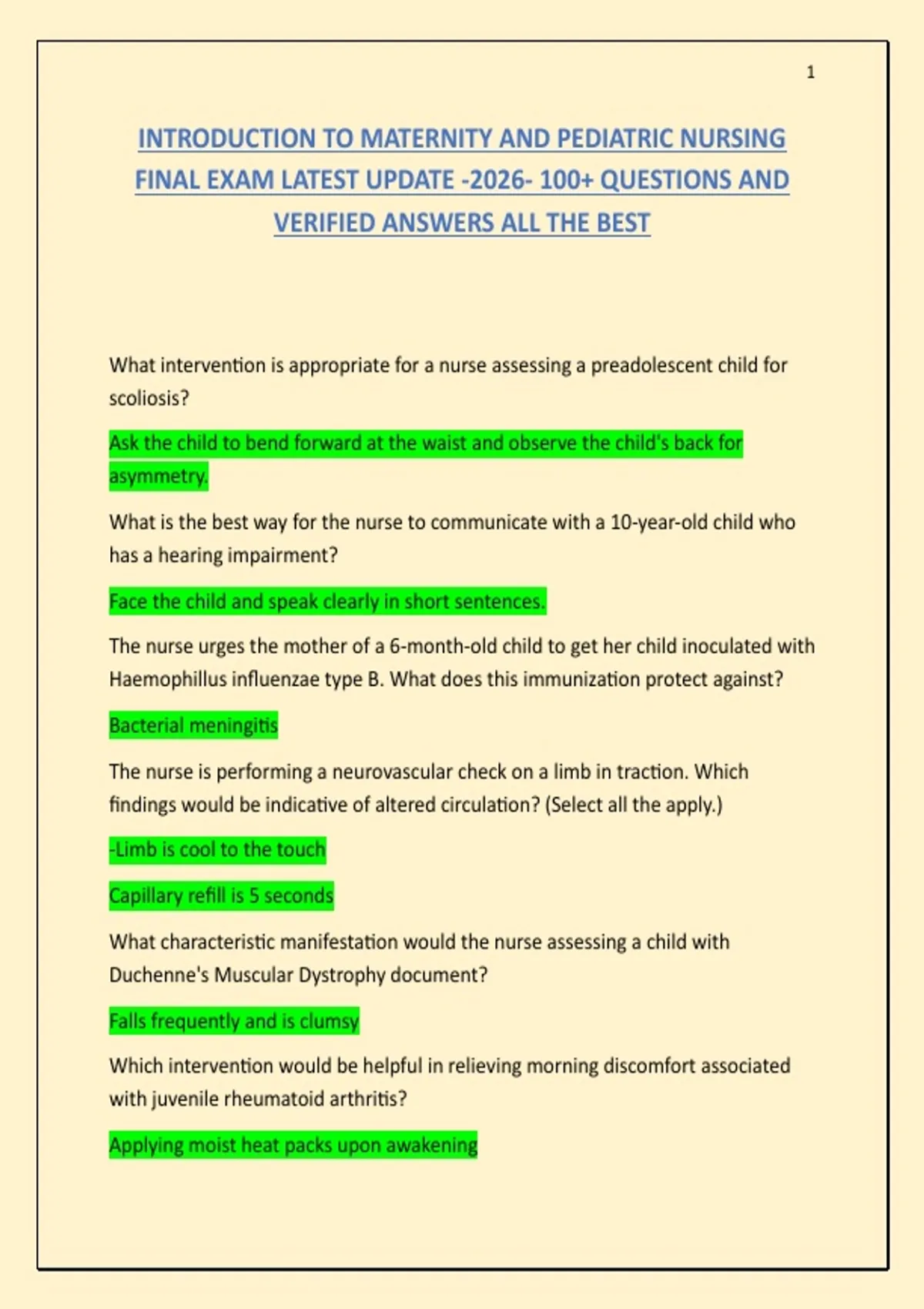 1

INTRODUCTION TO MATERNITY AND PEDIATRIC NURSING FINAL EXAM LATEST UPDATE -2026- 100+ QUESTIONS AND VERIFIED ANSWERS ALL THE BEST

What intervention is appropriate for a nurse assessing a preadolescent child for scoliosis?

Ask the child to bend forward at the waist and observe the child's back for asymmetry.

What is the best way for the nurse to communicate with a 10-year-old child who has a hearing impairment?

Face the child and speak clearly in short sentences.

The nurse urges the mother of a 6-month-old child to get her child inoculated with Haemophillus influenzae type B. What does this immunization protect against?

Bacterial meningitis

The nurse is performing a neurovascular check on a limb in traction. Which findings would be indicative of altered circulation? (Select all the apply.)

-Limb is cool to the touch

Capillary refill is 5 seconds

What characteristic manifestation would the nurse assessing a child with Duchenne's Muscular Dystrophy document?

Falls frequently and is clumsy

Which intervention would be helpful in relieving morning discomfort associated with juvenile rheumatoid arthritis?

Applying moist heat packs upon awakening